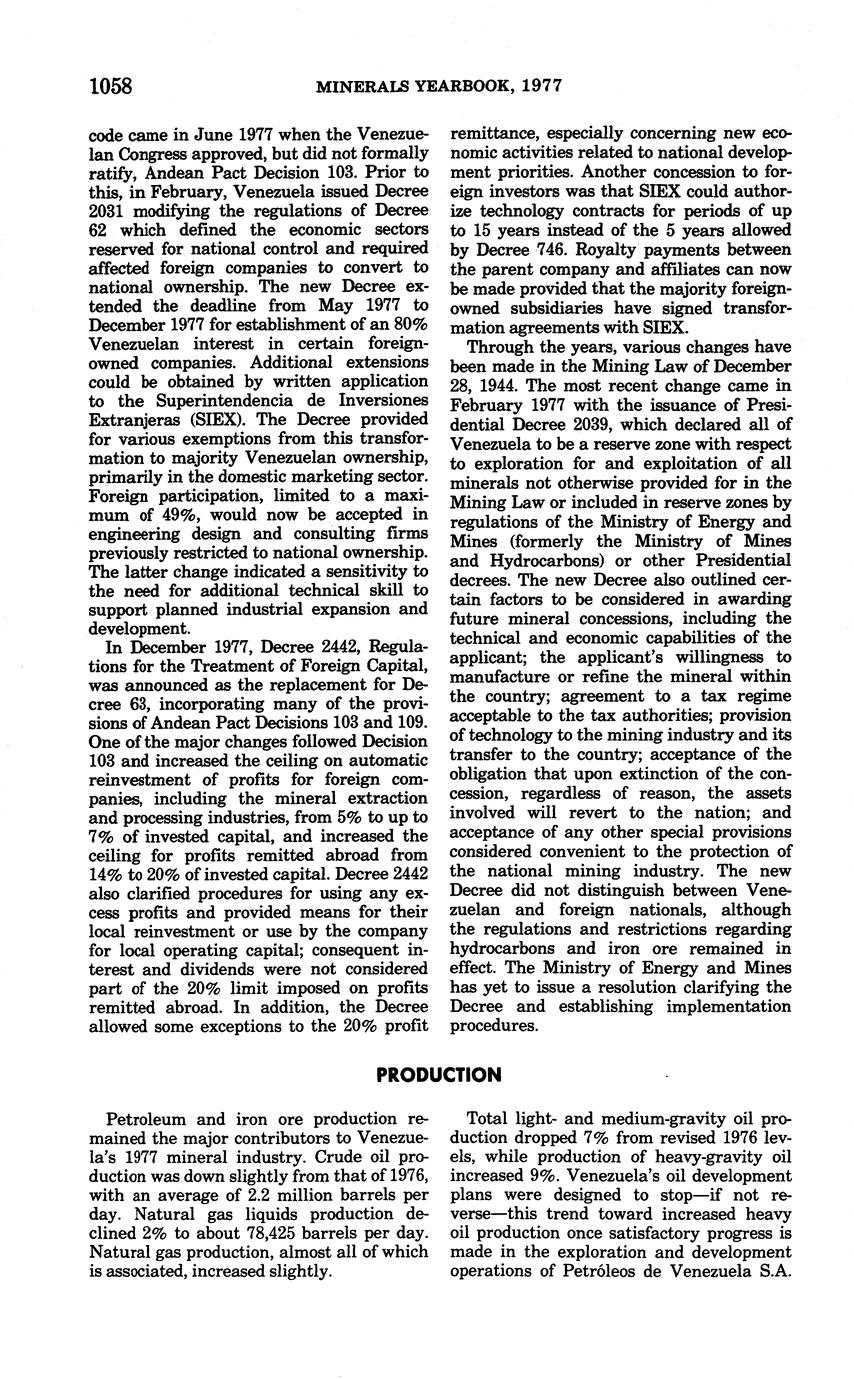 1058 MINERALS YEARBOOK, 1977

code came in June 1977 when the Venezuelan Congress approved, but did not formally ratify, Andean Pact Decision 103. Prior to this, in February, Venezuela issued Decree 2031 modifying the regulations of Decree 62 which defined the economic sectors reserved for national control and required affected foreign companies to convert to national ownership. The new Decree extended the deadline from May 1977 to December 1977 for establishment of an 80% Venezuelan interest in certain foreign-owned companies. Additional extensions could be obtained by written application to the Superintendencia de Inversiones Extranjeras (SIEX). The Decree provided for various exemptions from this transformation to majority Venezuelan ownership, primarily in the domestic marketing sector. Foreign participation, limited to a maximum of 49%, would now be accepted in engineering design and consulting firms previously restricted to national ownership. The latter change indicated a sensitivity to the need for additional technical skill to support planned industrial expansion and development.

In December 1977, Decree 2442, Regulations for the Treatment of Foreign Capital, was announced as the replacement for Decree 63, incorporating many of the provisions of Andean Pact Decisions 103 and 109. One of the major changes followed Decision 103 and increased the ceiling on automatic reinvestment of profits for foreign companies, including the mineral extraction and processing industries, from 5% to up to 7% of invested capital, and increased the ceiling for profits remitted abroad from 14% to 20% of invested capital. Decree 2442 also clarified procedures for using any excess profits and provided means for their local reinvestment or use by the company for local operating capital; consequent interest and dividends were not considered part of the 20% limit imposed on profits remitted abroad. In addition, the Decree allowed some exceptions to the 20% profit remittance, especially concerning new economic activities related to national development priorities. Another concession to foreign investors was that SIEX could authorize technology contracts for periods of up to 15 years instead of the 5 years allowed by Decree 746. Royalty payments between the parent company and affiliates can now be made provided that the majority foreign-owned subsidiaries have signed transformation agreements with SIEX.

Through the years, various changes have been made in the Mining Law of December 28, 1944. The most recent change came in February 1977 with the issuance of Presidential Decree 2039, which declared all of Venezuela to be a reserve zone with respect to exploration for and exploitation of all minerals not otherwise provided for in the Mining Law or included in reserve zones by regulations of the Ministry of Energy and Mines (formerly the Ministry of Mines and Hydrocarbons) or other Presidential decrees. The new Decree also outlined certain factors to be considered in awarding future mineral concessions, including the technical and economic capabilities of the applicant; the applicant's willingness to manufacture or refine the mineral within the country; agreement to a tax regime acceptable to the tax authorities; provision of technology to the mining industry and its transfer to the country; acceptance of the obligation that upon extinction of the concession, regardless of reason, the assets involved will revert to the nation; and acceptance of any other special provisions considered convenient to the protection of the national mining industry. The new Decree did not distinguish between Venezuelan and foreign nationals, although the regulations and restrictions regarding hydrocarbons and iron ore remained in effect. The Ministry of Energy and Mines has yet to issue a resolution clarifying the Decree and establishing implementation procedures.

PRODUCTION

Petroleum and iron ore production remained the major contributors to Venezuela's 1977 mineral industry. Crude oil production was down slightly from that of 1976, with an average of 2.2 million barrels per day. Natural gas liquids production declined 2% to about 78,425 barrels per day. Natural gas production, almost all of which is associated, increased slightly.

Total light- and medium-gravity oil production dropped 7% from revised 1976 levels, while production of heavy-gravity oil increased 9%. Venezuela's oil development plans were designed to stop—if not reverse—this trend toward increased heavy oil production once satisfactory progress is made in the exploration and development operations of Petróleos de Venezuela S.A.